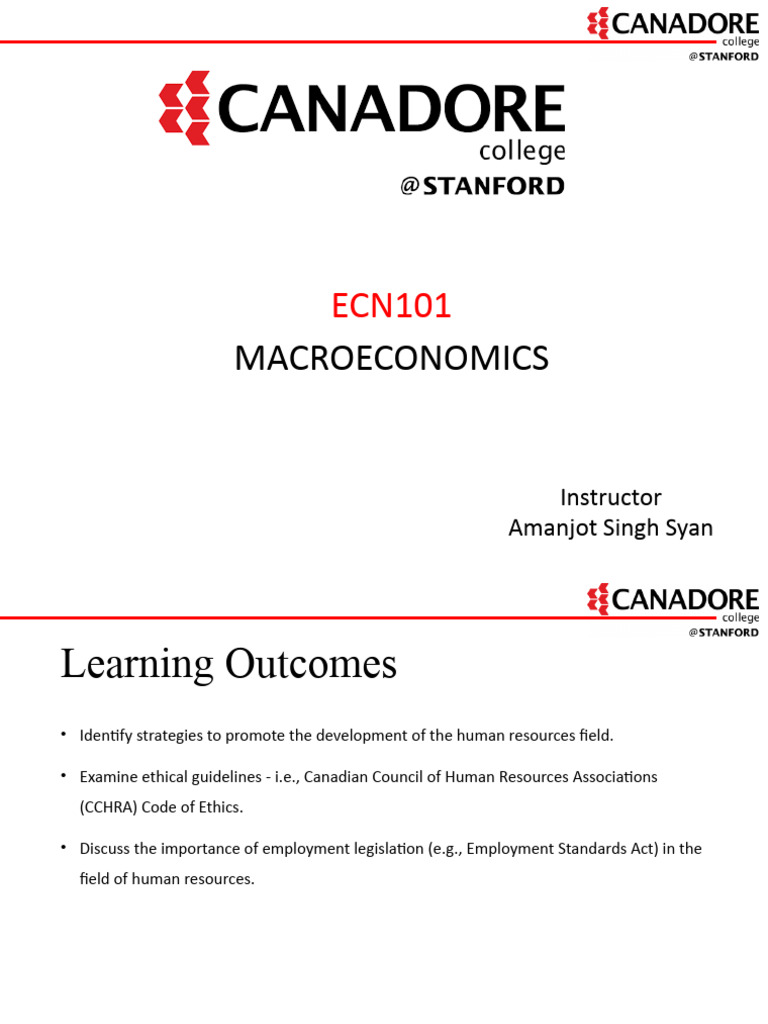 CANADORE college @STANFORD

CANADORE college @STANFORD

ECN101

MACROECONOMICS

Instructor
Amanjot Singh Syan

CANADORE college @STANFORD

Learning Outcomes

• Identify strategies to promote the development of the human resources field.

• Examine ethical guidelines - i.e., Canadian Council of Human Resources Associations (CCHRA) Code of Ethics.

• Discuss the importance of employment legislation (e.g., Employment Standards Act) in the field of human resources.